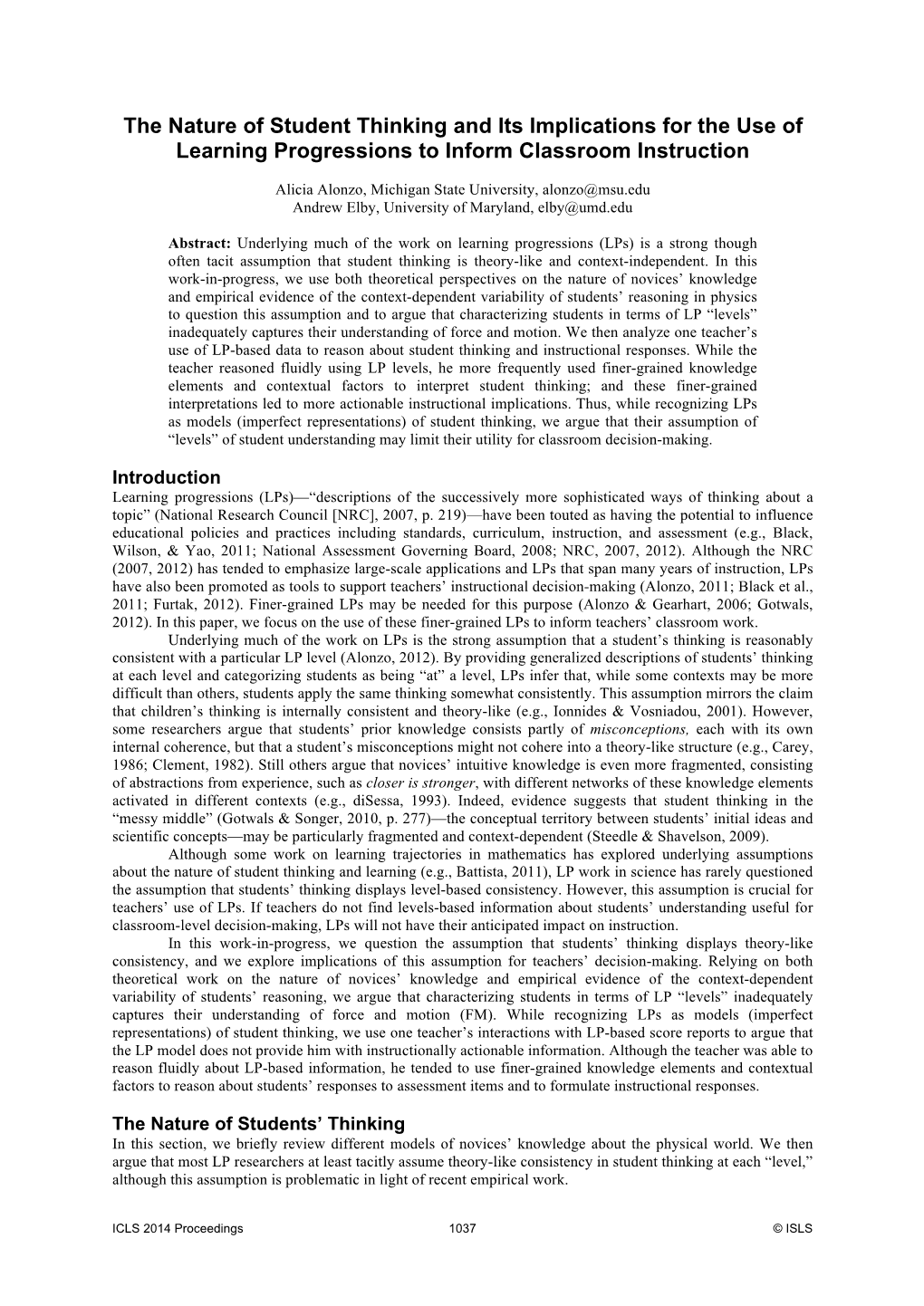 The Nature of Student Thinking and Its Implications for the Use of Learning Progressions to Inform Classroom Instruction

Alicia Alonzo, Michigan State University, alonzo@msu.edu
Andrew Elby, University of Maryland, elby@umd.edu

Abstract: Underlying much of the work on learning progressions (LPs) is a strong though often tacit assumption that student thinking is theory-like and context-independent. In this work-in-progress, we use both theoretical perspectives on the nature of novices' knowledge and empirical evidence of the context-dependent variability of students' reasoning in physics to question this assumption and to argue that characterizing students in terms of LP "levels" inadequately captures their understanding of force and motion. We then analyze one teacher's use of LP-based data to reason about student thinking and instructional responses. While the teacher reasoned fluidly using LP levels, he more frequently used finer-grained knowledge elements and contextual factors to interpret student thinking; and these finer-grained interpretations led to more actionable instructional implications. Thus, while recognizing LPs as models (imperfect representations) of student thinking, we argue that their assumption of "levels" of student understanding may limit their utility for classroom decision-making.

Introduction
Learning progressions (LPs)—"descriptions of the successively more sophisticated ways of thinking about a topic" (National Research Council [NRC], 2007, p. 219)—have been touted as having the potential to influence educational policies and practices including standards, curriculum, instruction, and assessment (e.g., Black, Wilson, & Yao, 2011; National Assessment Governing Board, 2008; NRC, 2007, 2012). Although the NRC (2007, 2012) has tended to emphasize large-scale applications and LPs that span many years of instruction, LPs have also been promoted as tools to support teachers' instructional decision-making (Alonzo, 2011; Black et al., 2011; Furtak, 2012). Finer-grained LPs may be needed for this purpose (Alonzo & Gearhart, 2006; Gotwals, 2012). In this paper, we focus on the use of these finer-grained LPs to inform teachers' classroom work.

Underlying much of the work on LPs is the strong assumption that a student's thinking is reasonably consistent with a particular LP level (Alonzo, 2012). By providing generalized descriptions of students' thinking at each level and categorizing students as being "at" a level, LPs infer that, while some contexts may be more difficult than others, students apply the same thinking somewhat consistently. This assumption mirrors the claim that children's thinking is internally consistent and theory-like (e.g., Ionnides & Vosniadou, 2001). However, some researchers argue that students' prior knowledge consists partly of misconceptions, each with its own internal coherence, but that a student's misconceptions might not cohere into a theory-like structure (e.g., Carey, 1986; Clement, 1982). Still others argue that novices' intuitive knowledge is even more fragmented, consisting of abstractions from experience, such as closer is stronger, with different networks of these knowledge elements activated in different contexts (e.g., diSessa, 1993). Indeed, evidence suggests that student thinking in the "messy middle" (Gotwals & Songer, 2010, p. 277)—the conceptual territory between students' initial ideas and scientific concepts—may be particularly fragmented and context-dependent (Steedle & Shavelson, 2009).

Although some work on learning trajectories in mathematics has explored underlying assumptions about the nature of student thinking and learning (e.g., Battista, 2011), LP work in science has rarely questioned the assumption that students' thinking displays level-based consistency. However, this assumption is crucial for teachers' use of LPs. If teachers do not find levels-based information about students' understanding useful for classroom-level decision-making, LPs will not have their anticipated impact on instruction.

In this work-in-progress, we question the assumption that students' thinking displays theory-like consistency, and we explore implications of this assumption for teachers' decision-making. Relying on both theoretical work on the nature of novices' knowledge and empirical evidence of the context-dependent variability of students' reasoning, we argue that characterizing students in terms of LP "levels" inadequately captures their understanding of force and motion (FM). While recognizing LPs as models (imperfect representations) of student thinking, we use one teacher's interactions with LP-based score reports to argue that the LP model does not provide him with instructionally actionable information. Although the teacher was able to reason fluidly about LP-based information, he tended to use finer-grained knowledge elements and contextual factors to reason about students' responses to assessment items and to formulate instructional responses.

The Nature of Students' Thinking
In this section, we briefly review different models of novices' knowledge about the physical world. We then argue that most LP researchers at least tacitly assume theory-like consistency in student thinking at each "level," although this assumption is problematic in light of recent empirical work.

ICLS 2014 Proceedings 1037 © ISLS